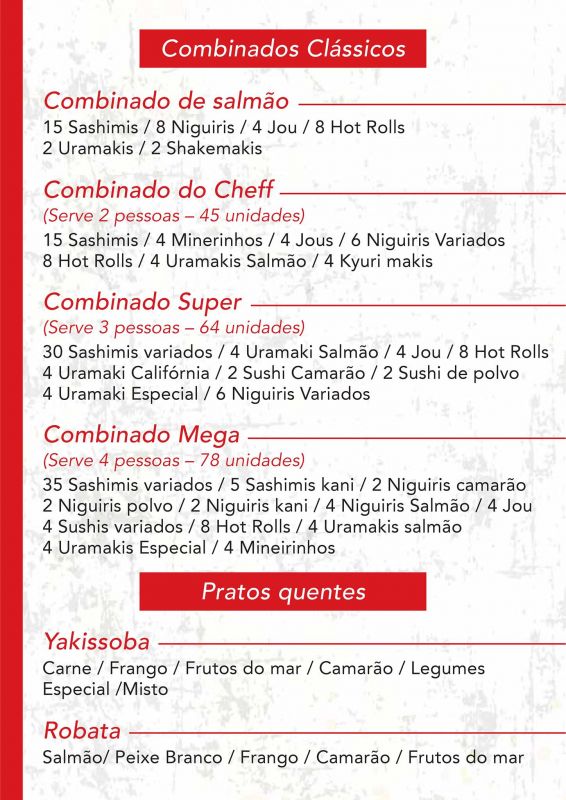 Combinados Clássicos

Combinado de salmão
15 Sashimis / 8 Niguiris / 4 Jou / 8 Hot Rolls
2 Uramakis / 2 Shakemakis

Combinado do Cheff
(Serve 2 pessoas – 45 unidades)
15 Sashimis / 4 Minerinhos / 4 Jous / 6 Niguiris Variados
8 Hot Rolls / 4 Uramakis Salmão / 4 Kyuri makis

Combinado Super
(Serve 3 pessoas – 64 unidades)
30 Sashimis variados / 4 Uramaki Salmão / 4 Jou / 8 Hot Rolls
4 Uramaki Califórnia / 2 Sushi Camarão / 2 Sushi de polvo
4 Uramaki Especial / 6 Niguiris Variados

Combinado Mega
(Serve 4 pessoas – 78 unidades)
35 Sashimis variados / 5 Sashimis kani / 2 Niguiris camarão
2 Niguiris polvo / 2 Niguiris kani / 4 Niguiris Salmão / 4 Jou
4 Sushis variados / 8 Hot Rolls / 4 Uramakis salmão
4 Uramakis Especial / 4 Mineirinhos

Pratos quentes

Yakissoba
Carne / Frango / Frutos do mar / Camarão / Legumes
Especial /Misto

Robata
Salmão/ Peixe Branco / Frango / Camarão / Frutos do mar